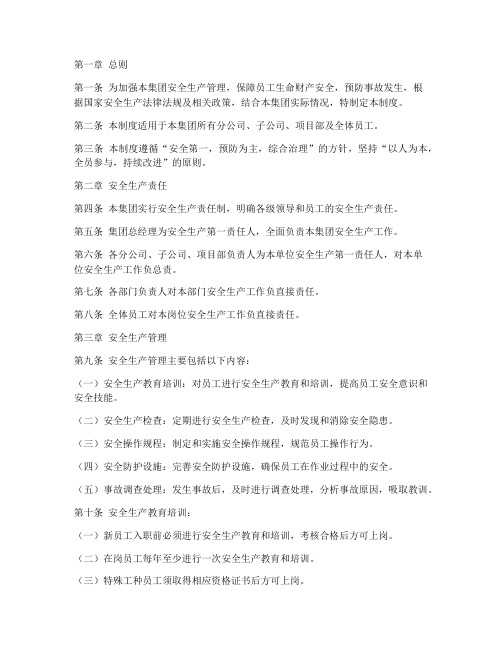 第一章 总则

第一条 为加强本集团安全生产管理，保障员工生命财产安全，预防事故发生，根据国家安全生产法律法规及相关政策，结合本集团实际情况，特制定本制度。

第二条 本制度适用于本集团所有分公司、子公司、项目部及全体员工。

第三条 本制度遵循“安全第一，预防为主，综合治理”的方针，坚持“以人为本，全员参与，持续改进”的原则。

第二章 安全生产责任

第四条 本集团实行安全生产责任制，明确各级领导和员工的安全生产责任。

第五条 集团总经理为安全生产第一责任人，全面负责本集团安全生产工作。

第六条 各分公司、子公司、项目部负责人为本单位安全生产第一责任人，对本单位安全生产工作负总责。

第七条 各部门负责人对本部门安全生产工作负直接责任。

第八条 全体员工对本岗位安全生产工作负直接责任。

第三章 安全生产管理

第九条 安全生产管理主要包括以下内容：

（一）安全生产教育培训：对员工进行安全生产教育和培训，提高员工安全意识和安全技能。

（二）安全生产检查：定期进行安全生产检查，及时发现和消除安全隐患。

（三）安全操作规程：制定和实施安全操作规程，规范员工操作行为。

（四）安全防护设施：完善安全防护设施，确保员工在作业过程中的安全。

（五）事故调查处理：发生事故后，及时进行调查处理，分析事故原因，吸取教训。

第十条 安全生产教育培训：

（一）新员工入职前必须进行安全生产教育和培训，考核合格后方可上岗。

（二）在岗员工每年至少进行一次安全生产教育和培训。

（三）特殊工种员工须取得相应资格证书后方可上岗。